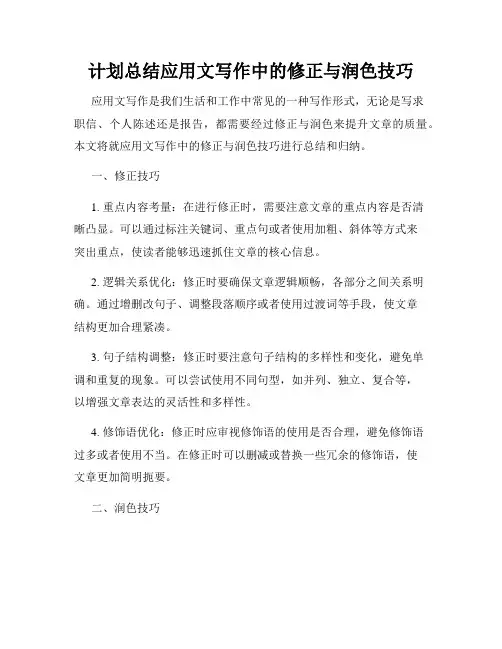 计划总结应用文写作中的修正与润色技巧

应用文写作是我们生活和工作中常见的一种写作形式，无论是写求职信、个人陈述还是报告，都需要经过修正与润色来提升文章的质量。本文将就应用文写作中的修正与润色技巧进行总结和归纳。

一、修正技巧

1. 重点内容考量：在进行修正时，需要注意文章的重点内容是否清晰凸显。可以通过标注关键词、重点句或者使用加粗、斜体等方式来突出重点，使读者能够迅速抓住文章的核心信息。

2. 逻辑关系优化：修正时要确保文章逻辑顺畅，各部分之间关系明确。通过增删改句子、调整段落顺序或者使用过渡词等手段，使文章结构更加合理紧凑。

3. 句子结构调整：修正时要注意句子结构的多样性和变化，避免单调和重复的现象。可以尝试使用不同句型，如并列、独立、复合等，以增强文章表达的灵活性和多样性。

4. 修饰语优化：修正时应审视修饰语的使用是否合理，避免修饰语过多或者使用不当。在修正时可以删减或替换一些冗余的修饰语，使文章更加简明扼要。

二、润色技巧